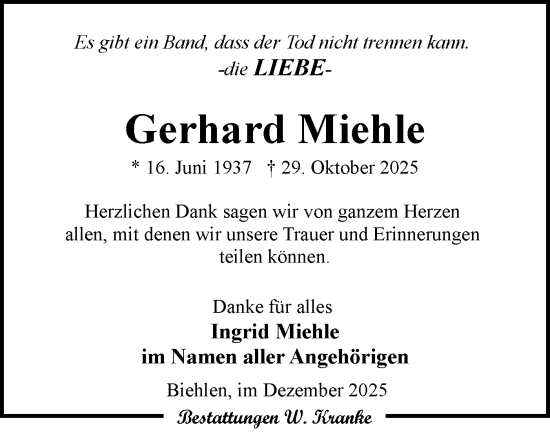 Es gibt ein Band, dass der Tod nicht trennen kann.
-die LIEBE-

Gerhard Miehle

* 16. Juni 1937 † 29. Oktober 2025

Herzlichen Dank sagen wir von ganzem Herzen allen, mit denen wir unsere Trauer und Erinnerungen teilen können.

Danke für alles
Ingrid Miehle
im Namen aller Angehörigen

Biehlen, im Dezember 2025

Bestattungen W. Kranke